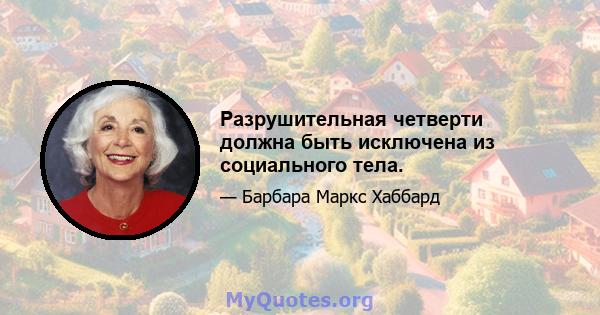 Разрушительная четверти должна быть исключена из социального тела.

— Барбара Маркс Хаббард

MyQuotes.org